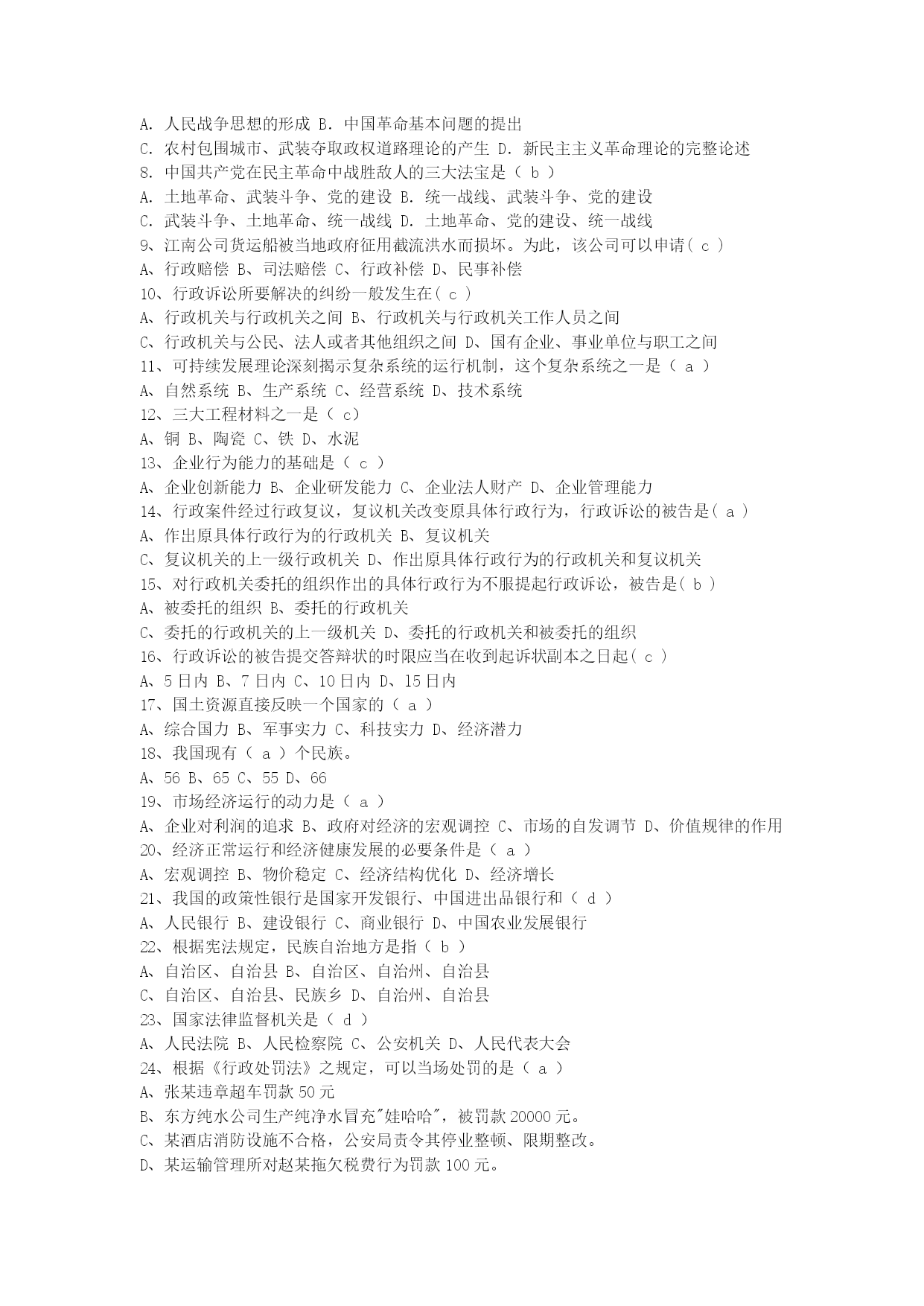 A. 人民战争思想的形成 B. 中国革命基本问题的提出
C. 农村包围城市、武装夺取政权道路理论的产生 D. 新民主主义革命理论的完整论述
8. 中国共产党在民主革命中战胜敌人的三大法宝是（ b ）
A. 土地革命、武装斗争、党的建设 B. 统一战线、武装斗争、党的建设
C. 武装斗争、土地革命、统一战线 D. 土地革命、党的建设、统一战线
9、江南公司货运船被当地政府征用截流洪水而损坏。为此，该公司可以申请（ c ）
A、行政赔偿 B、司法赔偿 C、行政补偿 D、民事补偿
10、行政诉讼所要解决的纠纷一般发生在（ c ）
A、行政机关与行政机关之间 B、行政机关与行政机关工作人员之间
C、行政机关与公民、法人或者其他组织之间 D、国有企业、事业单位与职工之间
11、可持续发展理论深刻揭示复杂系统的运行机制，这个复杂系统之一是（ a ）
A、自然系统 B、生产系统 C、经营系统 D、技术系统
12、三大工程材料之一是（ c）
A、铜 B、陶瓷 C、铁 D、水泥
13、企业行为能力的基础是（ c ）
A、企业创新能力 B、企业研发能力 C、企业法人财产 D、企业管理能力
14、行政案件经过行政复议，复议机关改变原具体行政行为，行政诉讼的被告是（ a ）
A、作出原具体行政行为的行政机关 B、复议机关
C、复议机关的上一级行政机关 D、作出原具体行政行为的行政机关和复议机关
15、对行政机关委托的组织作出的具体行政行为不服提起行政诉讼，被告是（ b ）
A、被委托的组织 B、委托的行政机关
C、委托的行政机关的上一级机关 D、委托的行政机关和被委托的组织
16、行政诉讼的被告提交答辩状的时限应当在收到起诉状副本之日起（ c ）
A、5 日内 B、7 日内 C、10 日内 D、15 日内
17、国土资源直接反映一个国家的（ a ）
A、综合国力 B、军事实力 C、科技实力 D、经济潜力
18、我国现有（ a ）个民族。
A、56 B、65 C、55 D、66
19、市场经济运行的动力是（ a ）
A、企业对利润的追求 B、政府对经济的宏观调控 C、市场的自发调节 D、价值规律的作用
20、经济正常运行和经济健康发展的必要条件是（ a ）
A、宏观调控 B、物价稳定 C、经济结构优化 D、经济增长
21、我国的政策性银行是国家开发银行、中国进出品银行和（ d ）
A、人民银行 B、建设银行 C、商业银行 D、中国农业发展银行
22、根据宪法规定，民族自治地方是指（ b ）
A、自治区、自治县 B、自治区、自治州、自治县
C、自治区、自治县、民族乡 D、自治州、自治县
23、国家法律监督机关是（ d ）
A、人民法院 B、人民检察院 C、公安机关 D、人民代表大会
24、根据《行政处罚法》之规定，可以当场处罚的是（ a ）
A、张某违章超车罚款 50 元
B、东方纯水公司生产纯净水冒充"娃哈哈"，被罚款 20000 元。
C、某酒店消防设施不合格，公安局责令其停业整顿、限期整改。
D、某运输管理所对赵某拖欠税费行为罚款 100 元。